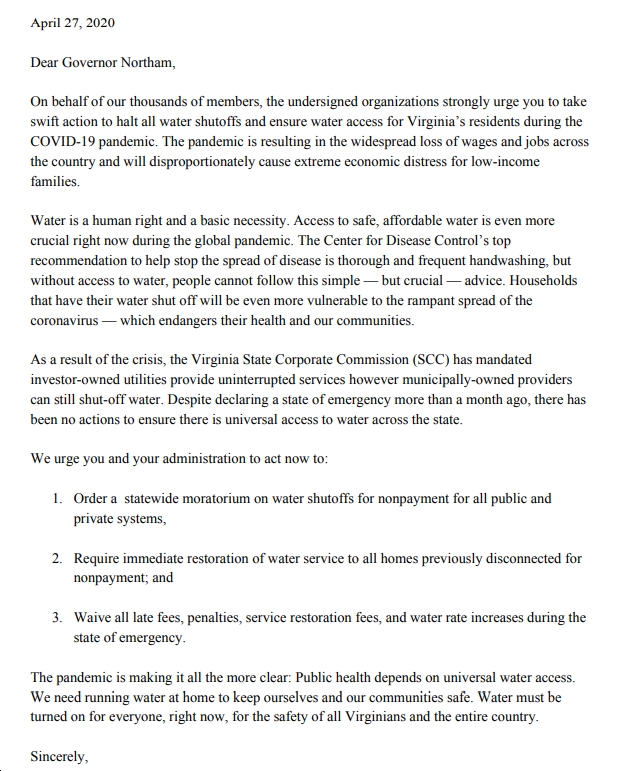 April 27, 2020

Dear Governor Northam,

On behalf of our thousands of members, the undersigned organizations strongly urge you to take swift action to halt all water shutoffs and ensure water access for Virginia's residents during the COVID-19 pandemic. The pandemic is resulting in the widespread loss of wages and jobs across the country and will disproportionately cause extreme economic distress for low-income families.

Water is a human right and a basic necessity. Access to safe, affordable water is even more crucial right now during the global pandemic. The Center for Disease Control's top recommendation to help stop the spread of disease is thorough and frequent handwashing, but without access to water, people cannot follow this simple — but crucial — advice. Households that have their water shut off will be even more vulnerable to the rampant spread of the coronavirus — which endangers their health and our communities.

As a result of the crisis, the Virginia State Corporate Commission (SCC) has mandated investor-owned utilities provide uninterrupted services however municipally-owned providers can still shut-off water. Despite declaring a state of emergency more than a month ago, there has been no actions to ensure there is universal access to water across the state.

We urge you and your administration to act now to:

1. Order a statewide moratorium on water shutoffs for nonpayment for all public and private systems,

2. Require immediate restoration of water service to all homes previously disconnected for nonpayment; and

3. Waive all late fees, penalties, service restoration fees, and water rate increases during the state of emergency.

The pandemic is making it all the more clear: Public health depends on universal water access. We need running water at home to keep ourselves and our communities safe. Water must be turned on for everyone, right now, for the safety of all Virginians and the entire country.

Sincerely,